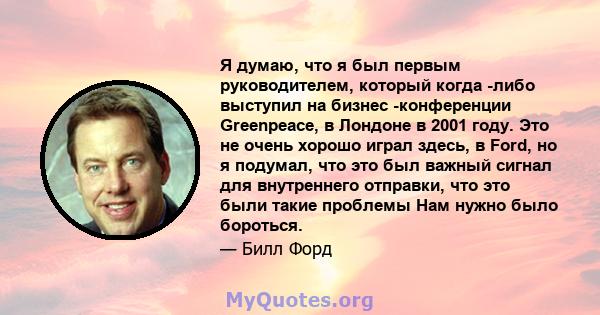 Я думаю, что я был первым руководителем, который когда -либо выступил на бизнес -конференции Greenpeace, в Лондоне в 2001 году. Это не очень хорошо играл здесь, в Ford, но я подумал, что это был важный сигнал для внутреннего отправки, что это были такие проблемы Нам нужно было бороться.

— Билл Форд

MyQuotes.org